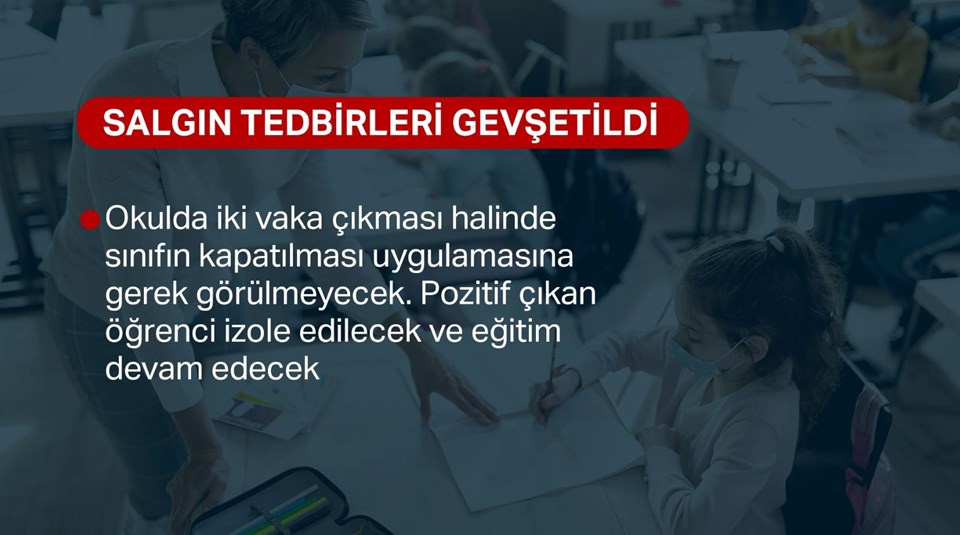 SALGIN TEDBİRLERİ GEVŞETİLDİ

Okulda iki vaka çıkması halinde sınıfın kapatılması uygulamasına gerek görülmeyecek. Pozitif çıkan öğrenci izole edilecek ve eğitim devam edecek